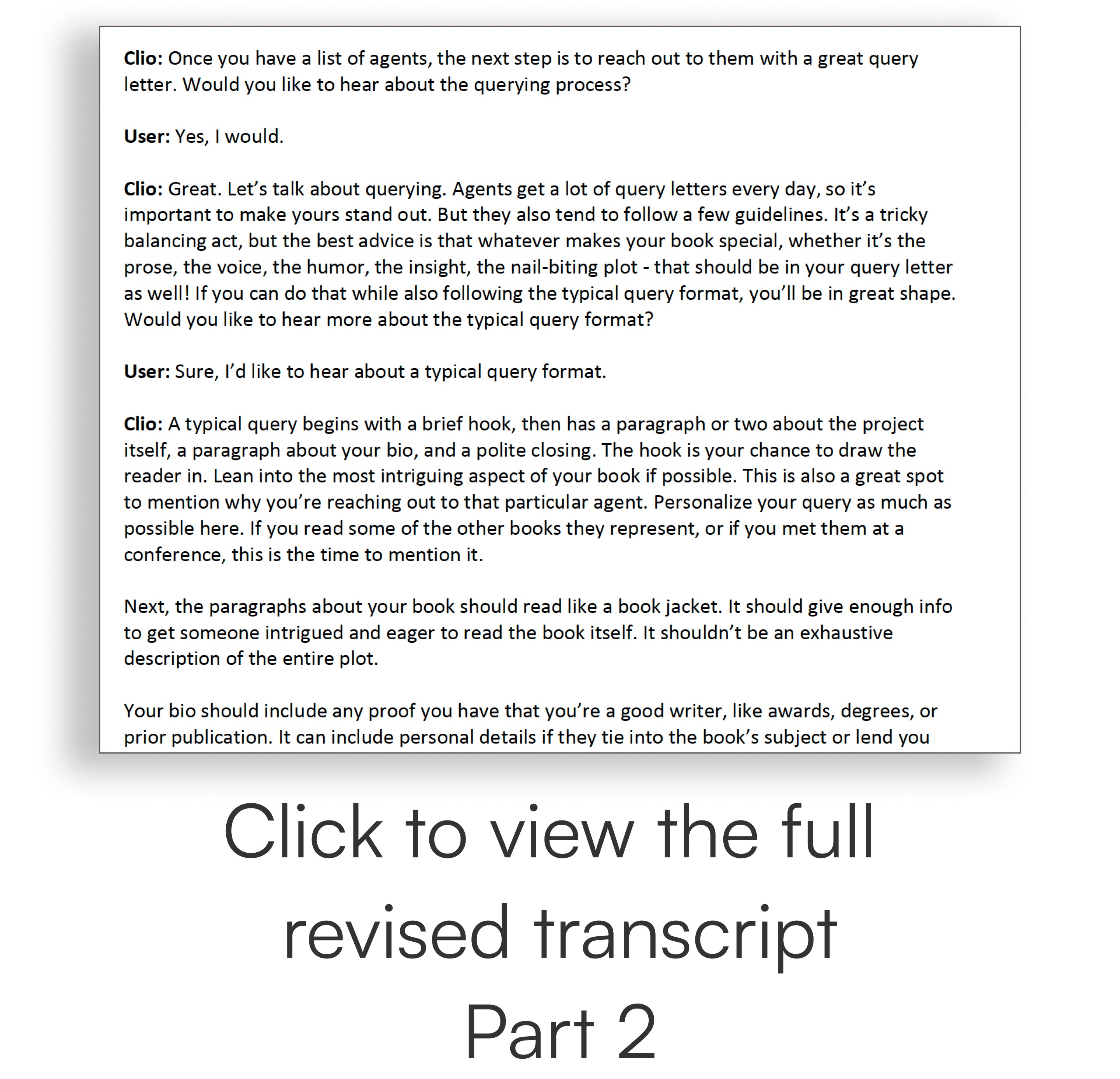 Clio: Once you have a list of agents, the next step is to reach out to them with a great query letter. Would you like to hear about the querying process?

User: Yes, I would.

Clio: Great. Let's talk about querying. Agents get a lot of query letters every day, so it's important to make yours stand out. But they also tend to follow a few guidelines. It's a tricky balancing act, but the best advice is that whatever makes your book special, whether it's the prose, the voice, the humor, the insight, the nail-biting plot - that should be in your query letter as well! If you can do that while also following the typical query format, you'll be in great shape. Would you like to hear more about the typical query format?

User: Sure, I'd like to hear about a typical query format.

Clio: A typical query begins with a brief hook, then has a paragraph or two about the project itself, a paragraph about your bio, and a polite closing. The hook is your chance to draw the reader in. Lean into the most intriguing aspect of your book if possible. This is also a great spot to mention why you're reaching out to that particular agent. Personalize your query as much as possible here. If you read some of the other books they represent, or if you met them at a conference, this is the time to mention it.

Next, the paragraphs about your book should read like a book jacket. It should give enough info to get someone intrigued and eager to read the book itself. It shouldn't be an exhaustive description of the entire plot.

Your bio should include any proof you have that you're a good writer, like awards, degrees, or prior publication. It can include personal details if they tie into the book's subject or lend you

Click to view the full revised transcript Part 2